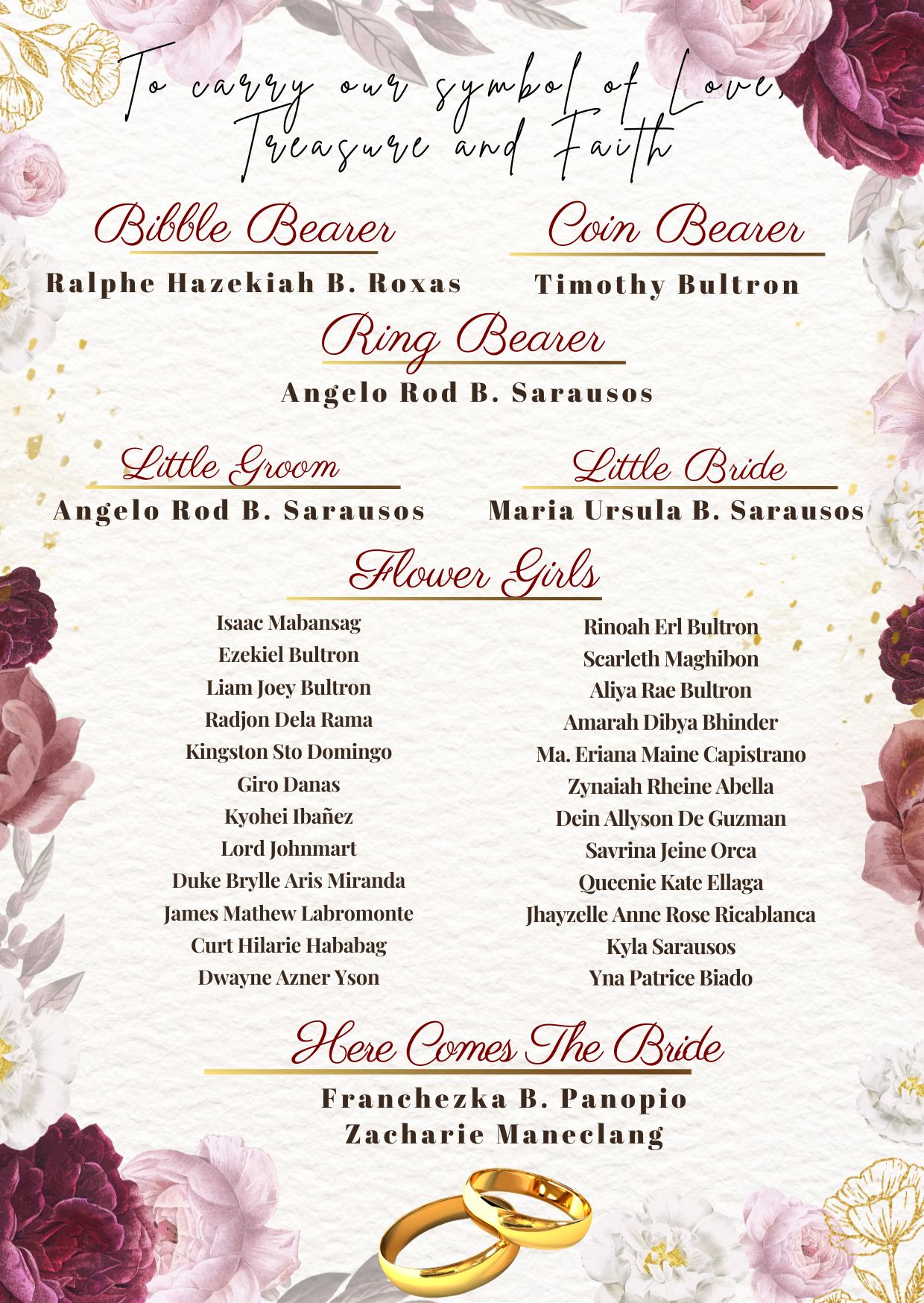 To carry our symbol of Love, Treasure and Faith

Bibble Bearer
Ralphe Hazekiah B. Roxas

Coin Bearer
Timothy Bultron

Ring Bearer
Angelo Rod B. Sarausos

Little Groom
Angelo Rod B. Sarausos

Little Bride
Maria Ursula B. Sarausos

Flower Girls

Isaac Mabansag
Ezekiel Bultron
Liam Joey Bultron
Radjon Dela Rama
Kingston Sto Domingo
Giro Danas
Kyohei Ibañez
Lord Johnmart
Duke Brylle Aris Miranda
James Mathew Labromonte
Curt Hilarie Hababag
Dwayne Azner Yson

Rinoah Erl Bultron
Scarleth Maghibon
Aliya Rae Bultron
Amarah Dibya Bhinder
Ma. Eriana Maine Capistrano
Zynaiah Rheine Abella
Dein Allyson De Guzman
Savrina Jeine Orca
Queenie Kate Ellaga
Jhayzelle Anne Rose Ricablanca
Kyla Sarausos
Yna Patrice Biado

Here Comes The Bride
Franchezka B. Panopio
Zacharie Maneclang